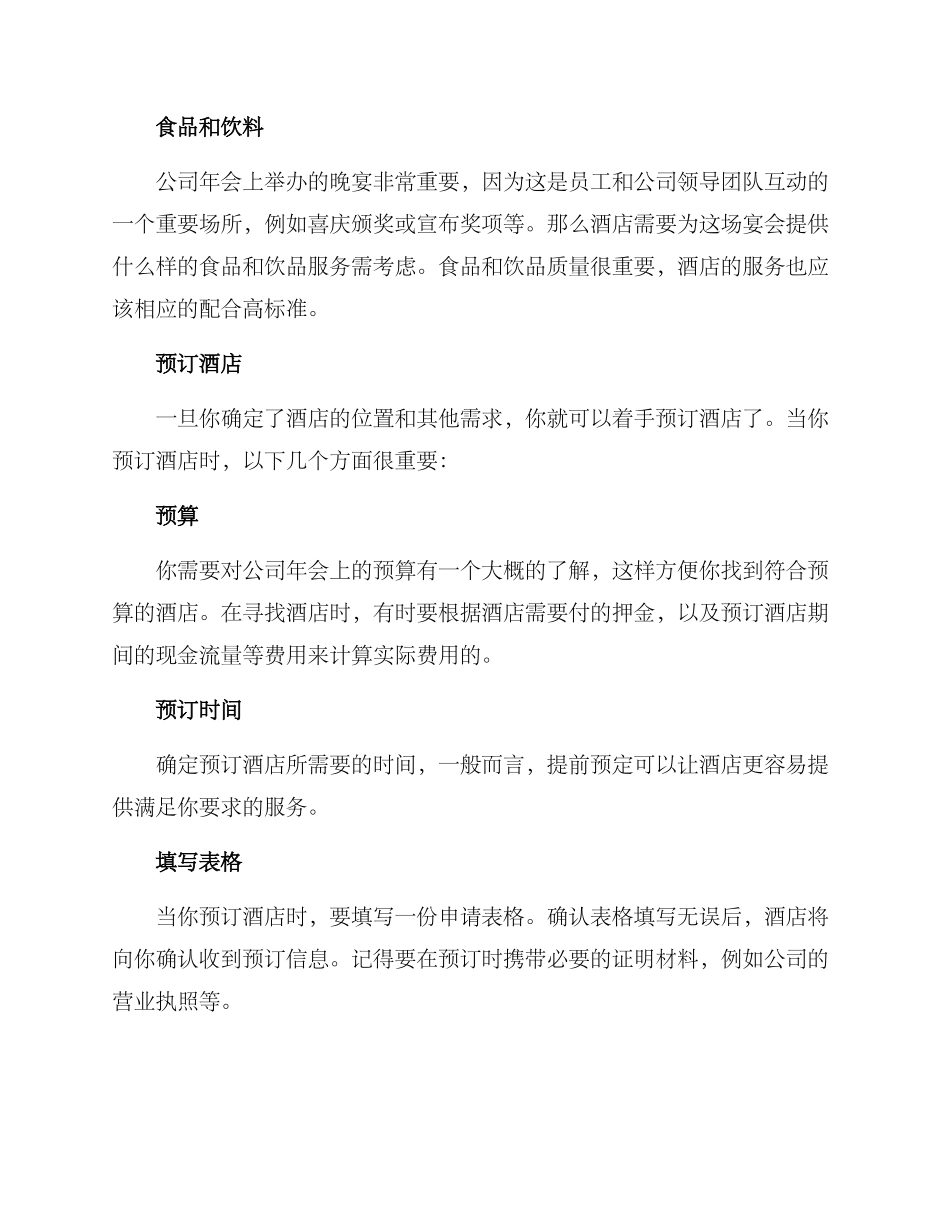 食品和饮料

公司年会上举办的晚宴非常重要，因为这是员工和公司领导团队互动的一个重要场所，例如喜庆颁奖或宣布奖项等。那么酒店需要为这场宴会提供什么样的食品和饮品服务需考虑。食品和饮品质量很重要，酒店的服务也应该相应的配合高标准。

预订酒店

一旦你确定了酒店的位置和其他需求，你就可以着手预订酒店了。当你预订酒店时，以下几个方面很重要：

预算

你需要对公司年会上的预算有一个大概的了解，这样方便你找到符合预算的酒店。在寻找酒店时，有时要根据酒店需要付的押金，以及预订酒店期间的现金流量等费用来计算实际费用的。

预订时间

确定预订酒店所需要的时间，一般而言，提前预定可以让酒店更容易提供满足你要求的服务。

填写表格

当你预订酒店时，要填写一份申请表格。确认表格填写无误后，酒店将向你确认收到预订信息。记得要在预订时携带必要的证明材料，例如公司的营业执照等。